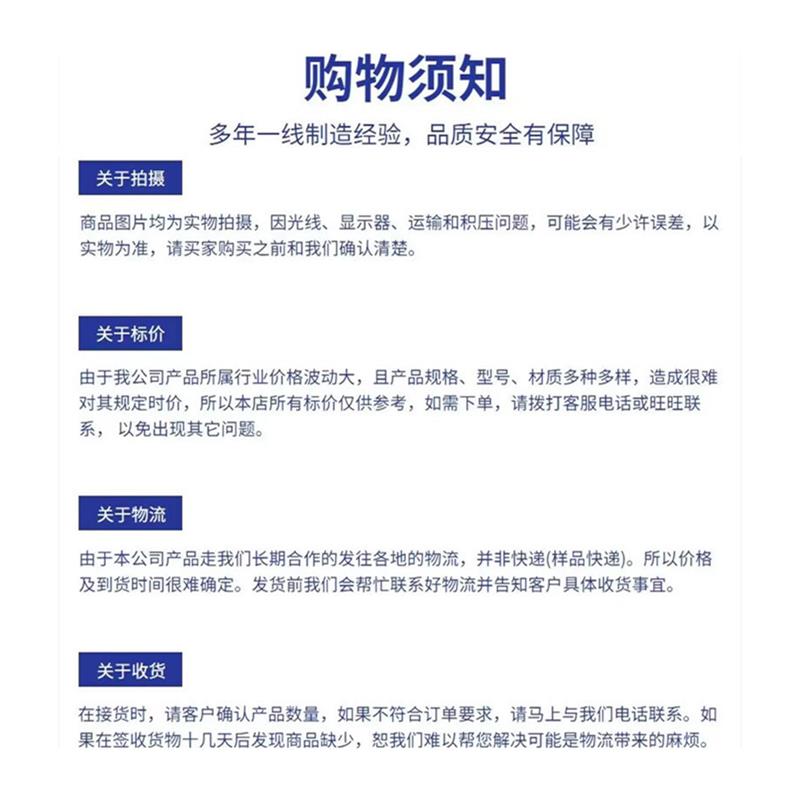 购物须知

多年一线制造经验，品质安全有保障

关于拍摄

商品图片均为实物拍摄，因光线、显示器、运输和积压问题，可能会有少许误差，以实物为准，请买家购买之前和我们确认清楚。

关于标价

由于我公司产品所属行业价格波动大，且产品规格、型号、材质多种多样，造成很难对其规定时价，所以本店所有标价仅供参考，如需下单，请拨打客服电话或旺旺联系， 以免出现其它问题。

关于物流

由于本公司产品走我们长期合作的发往各地的物流，并非快递(样品快递)。所以价格及到货时间很难确定。发货前我们会帮忙联系好物流并告知客户具体收货事宜。

关于收货

在接货时，请客户确认产品数量，如果不符合订单要求，请马上与我们电话联系。如果在签收货物十几天后发现商品缺少，恕我们难以帮您解决可能是物流带来的麻烦。